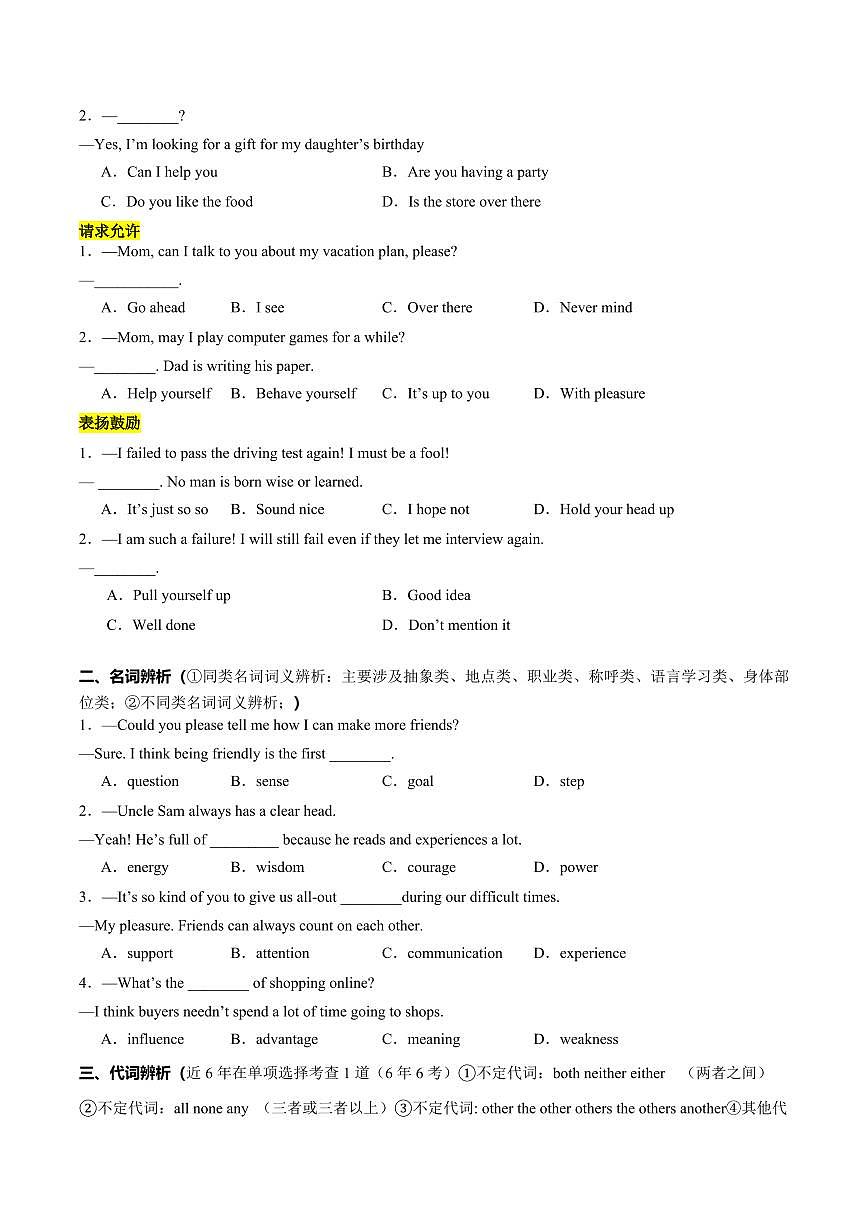 2．—________?

—Yes, I'm looking for a gift for my daughter's birthday

A．Can I help you　　B．Are you having a party

C．Do you like the food　　D．Is the store over there

请求允许

1．—Mom, can I talk to you about my vacation plan, please?

—___________.

A．Go ahead　B．I see　C．Over there　D．Never mind

2．—Mom, may I play computer games for a while?

—________. Dad is writing his paper.

A．Help yourself　B．Behave yourself　C．It's up to you　D．With pleasure

表扬鼓励

1．—I failed to pass the driving test again! I must be a fool!

— ________. No man is born wise or learned.

A．It's just so so　B．Sound nice　C．I hope not　D．Hold your head up

2．—I am such a failure! I will still fail even if they let me interview again.

—________.

A．Pull yourself up　　B．Good idea

C．Well done　　D．Don't mention it

二、名词辨析（①同类名词词义辨析：主要涉及抽象类、地点类、职业类、称呼类、语言学习类、身体部位类；②不同类名词词义辨析；）

1．—Could you please tell me how I can make more friends?

—Sure. I think being friendly is the first ________.

A．question　B．sense　C．goal　D．step

2．—Uncle Sam always has a clear head.

—Yeah! He's full of _________ because he reads and experiences a lot.

A．energy　B．wisdom　C．courage　D．power

3．—It's so kind of you to give us all-out ________during our difficult times.

—My pleasure. Friends can always count on each other.

A．support　B．attention　C．communication　D．experience

4．—What's the ________ of shopping online?

—I think buyers needn't spend a lot of time going to shops.

A．influence　B．advantage　C．meaning　D．weakness

三、代词辨析（近 6 年在单项选择考查 1 道（6 年 6 考）①不定代词：both neither either　（两者之间）②不定代词：all none any　（三者或三者以上）③不定代词: other the other others the others another④其他代